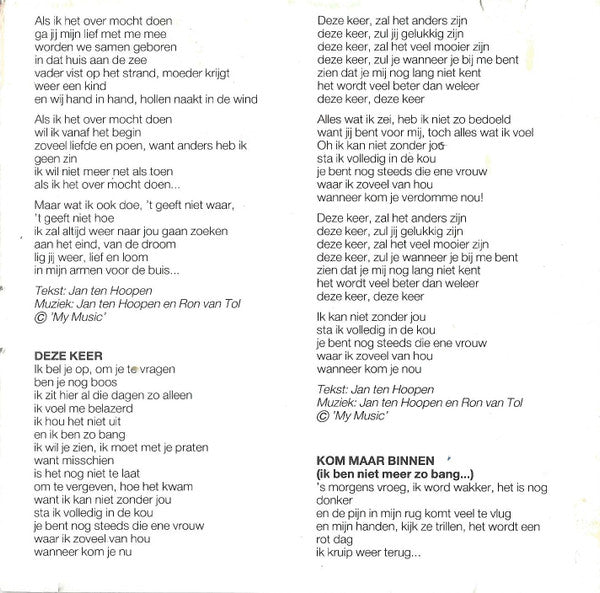 Als ik het over mocht doen
ga jij mijn lief met me mee
worden we samen geboren
in dat huis aan de zee
vader vist op het strand, moeder krijgt
weer een kind
en wij hand in hand, hollen naakt in de wind

Als ik het over mocht doen
wil ik vanaf het begin
zoveel liefde en poen, want anders heb ik
geen zin
ik wil niet meer net als toen
als ik het over mocht doen...

Maar wat ik ook doe, 't geeft niet waar,
't geeft niet hoe
ik zal altijd weer naar jou gaan zoeken
aan het eind, van de droom
lig jij weer, lief en loom
in mijn armen voor de buis...

Tekst: Jan ten Hoopen
Muziek: Jan ten Hoopen en Ron van Tol
© 'My Music'

DEZE KEER
Ik bel je op, om je te vragen
ben je nog boos
ik zit hier al die dagen zo alleen
ik voel me belazerd
ik hou het niet uit
en ik ben zo bang
ik wil je zien, ik moet met je praten
want misschien
is het nog niet te laat
om te vergeven, hoe het kwam
want ik kan niet zonder jou
sta ik volledig in de kou
je bent nog steeds die ene vrouw
waar ik zoveel van hou
wanneer kom je nu

Deze keer, zal het anders zijn
deze keer, zul jij gelukkig zijn
deze keer, zal het veel mooier zijn
deze keer, zul je wanneer je bij me bent
zien dat je mij nog lang niet kent
het wordt veel beter dan weleer
deze keer, deze keer

Alles wat ik zei, heb ik niet zo bedoeld
want jij bent voor mij, toch alles wat ik voel
Oh ik kan niet zonder jou
sta ik volledig in de kou
je bent nog steeds die ene vrouw
waar ik zoveel van hou
wanneer kom je verdomme nou!

Deze keer, zal het anders zijn
deze keer, zul jij gelukkig zijn
deze keer, zal het veel mooier zijn
deze keer, zul je wanneer je bij me bent
zien dat je mij nog lang niet kent
het wordt veel beter dan weleer
deze keer, deze keer

Ik kan niet zonder jou
sta ik volledig in de kou
je bent nog steeds die ene vrouw
waar ik zoveel van hou
wanneer kom je nou

Tekst: Jan ten Hoopen
Muziek: Jan ten Hoopen en Ron van Tol
© 'My Music'

KOM MAAR BINNEN
(ik ben niet meer zo bang...)
's morgens vroeg, ik word wakker, het is nog donker
en de pijn in mijn rug komt veel te vlug
en mijn handen, kijk ze trillen, het wordt een rot dag
ik kruip weer terug...